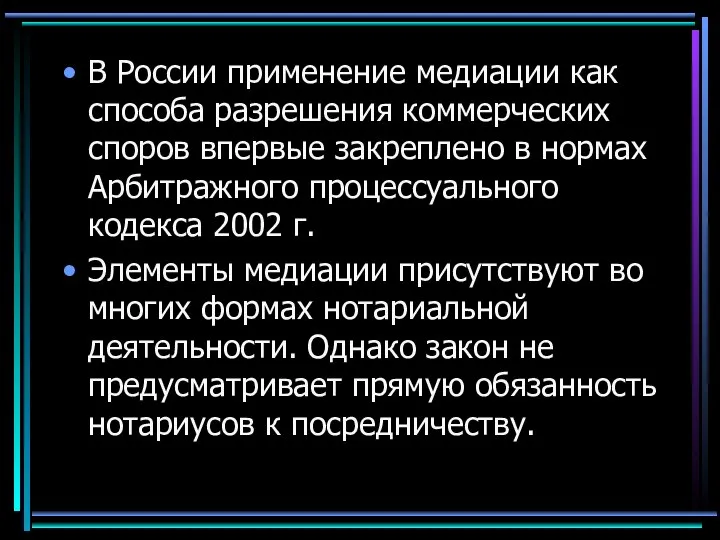 • В России применение медиации как способа разрешения коммерческих споров впервые закреплено в нормах Арбитражного процессуального кодекса 2002 г.

• Элементы медиации присутствуют во многих формах нотариальной деятельности. Однако закон не предусматривает прямую обязанность нотариусов к посредничеству.